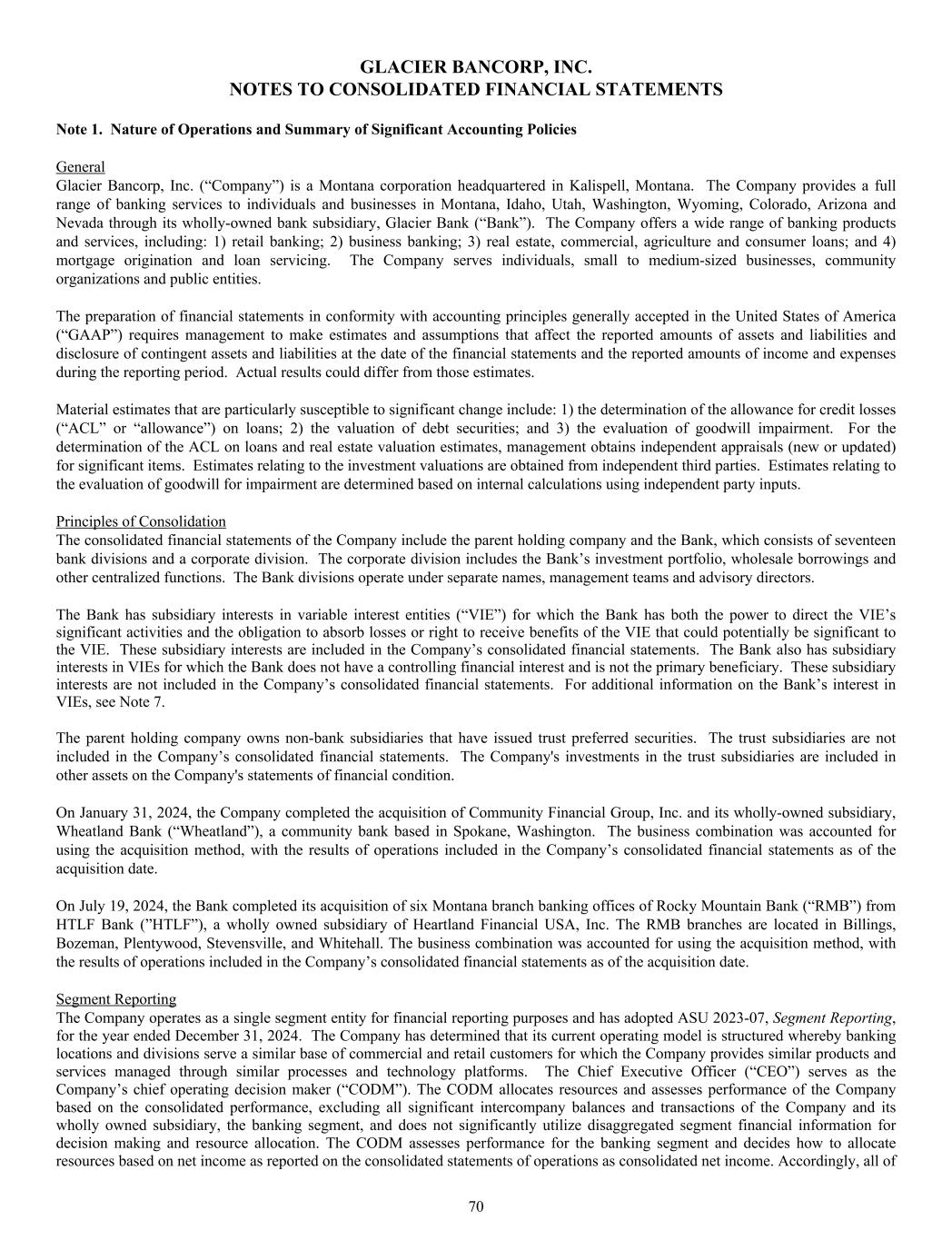 GLACIER BANCORP, INC.
NOTES TO CONSOLIDATED FINANCIAL STATEMENTS

Note 1. Nature of Operations and Summary of Significant Accounting Policies

General
Glacier Bancorp, Inc. (“Company”) is a Montana corporation headquartered in Kalispell, Montana. The Company provides a full range of banking services to individuals and businesses in Montana, Idaho, Utah, Washington, Wyoming, Colorado, Arizona and Nevada through its wholly-owned bank subsidiary, Glacier Bank (“Bank”). The Company offers a wide range of banking products and services, including: 1) retail banking; 2) business banking; 3) real estate, commercial, agriculture and consumer loans; and 4) mortgage origination and loan servicing. The Company serves individuals, small to medium-sized businesses, community organizations and public entities.

The preparation of financial statements in conformity with accounting principles generally accepted in the United States of America (“GAAP”) requires management to make estimates and assumptions that affect the reported amounts of assets and liabilities and disclosure of contingent assets and liabilities at the date of the financial statements and the reported amounts of income and expenses during the reporting period. Actual results could differ from those estimates.

Material estimates that are particularly susceptible to significant change include: 1) the determination of the allowance for credit losses (“ACL” or “allowance”) on loans; 2) the valuation of debt securities; and 3) the evaluation of goodwill impairment. For the determination of the ACL on loans and real estate valuation estimates, management obtains independent appraisals (new or updated) for significant items. Estimates relating to the investment valuations are obtained from independent third parties. Estimates relating to the evaluation of goodwill for impairment are determined based on internal calculations using independent party inputs.

Principles of Consolidation
The consolidated financial statements of the Company include the parent holding company and the Bank, which consists of seventeen bank divisions and a corporate division. The corporate division includes the Bank’s investment portfolio, wholesale borrowings and other centralized functions. The Bank divisions operate under separate names, management teams and advisory directors.

The Bank has subsidiary interests in variable interest entities (“VIE”) for which the Bank has both the power to direct the VIE’s significant activities and the obligation to absorb losses or right to receive benefits of the VIE that could potentially be significant to the VIE. These subsidiary interests are included in the Company’s consolidated financial statements. The Bank also has subsidiary interests in VIEs for which the Bank does not have a controlling financial interest and is not the primary beneficiary. These subsidiary interests are not included in the Company’s consolidated financial statements. For additional information on the Bank’s interest in VIEs, see Note 7.

The parent holding company owns non-bank subsidiaries that have issued trust preferred securities. The trust subsidiaries are not included in the Company’s consolidated financial statements. The Company's investments in the trust subsidiaries are included in other assets on the Company's statements of financial condition.

On January 31, 2024, the Company completed the acquisition of Community Financial Group, Inc. and its wholly-owned subsidiary, Wheatland Bank (“Wheatland”), a community bank based in Spokane, Washington. The business combination was accounted for using the acquisition method, with the results of operations included in the Company’s consolidated financial statements as of the acquisition date.

On July 19, 2024, the Bank completed its acquisition of six Montana branch banking offices of Rocky Mountain Bank (“RMB”) from HTLF Bank (”HTLF”), a wholly owned subsidiary of Heartland Financial USA, Inc. The RMB branches are located in Billings, Bozeman, Plentywood, Stevensville, and Whitehall. The business combination was accounted for using the acquisition method, with the results of operations included in the Company’s consolidated financial statements as of the acquisition date.

Segment Reporting
The Company operates as a single segment entity for financial reporting purposes and has adopted ASU 2023-07, Segment Reporting, for the year ended December 31, 2024. The Company has determined that its current operating model is structured whereby banking locations and divisions serve a similar base of commercial and retail customers for which the Company provides similar products and services managed through similar processes and technology platforms. The Chief Executive Officer (“CEO”) serves as the Company’s chief operating decision maker (“CODM”). The CODM allocates resources and assesses performance of the Company based on the consolidated performance, excluding all significant intercompany balances and transactions of the Company and its wholly owned subsidiary, the banking segment, and does not significantly utilize disaggregated segment financial information for decision making and resource allocation. The CODM assesses performance for the banking segment and decides how to allocate resources based on net income as reported on the consolidated statements of operations as consolidated net income. Accordingly, all of

70